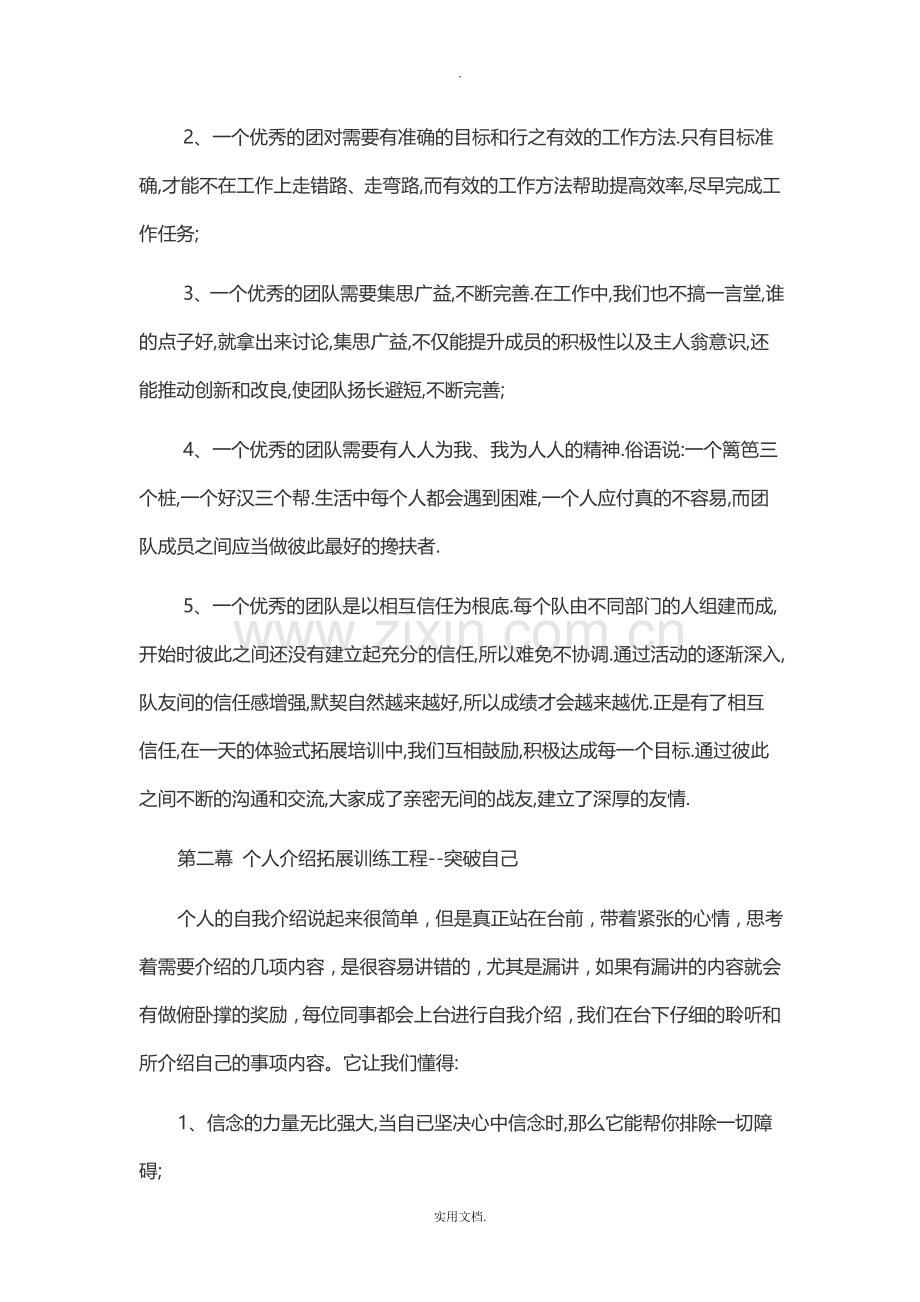 .

2、一个优秀的团对需要有准确的目标和行之有效的工作方法.只有目标准确,才能不在工作上走错路、走弯路,而有效的工作方法帮助提高效率,尽早完成工作任务;

3、一个优秀的团队需要集思广益,不断完善.在工作中,我们也不搞一言堂,谁的点子好,就拿出来讨论,集思广益,不仅能提升成员的积极性以及主人翁意识,还能推动创新和改良,使团队扬长避短,不断完善;

4、一个优秀的团队需要有人人为我、我为人人的精神.俗语说:一个篱笆三个桩,一个好汉三个帮.生活中每个人都会遇到困难,一个人应付真的不容易,而团队成员之间应当做彼此最好的搀扶者.

5、一个优秀的团队是以相互信任为根底.每个队由不同部门的人组建而成,开始时彼此之间还没有建立起充分的信任,所以难免不协调.通过活动的逐渐深入,队友间的信任感增强,默契自然越来越好,所以成绩才会越来越优.正是有了相互信任,在一天的体验式拓展培训中,我们互相鼓励,积极达成每一个目标.通过彼此之间不断的沟通和交流,大家成了亲密无间的战友,建立了深厚的友情.

第二幕 个人介绍拓展训练工程--突破自己

个人的自我介绍说起来很简单，但是真正站在台前，带着紧张的心情，思考着需要介绍的几项内容，是很容易讲错的，尤其是漏讲，如果有漏讲的内容就会有做俯卧撑的奖励，每位同事都会上台进行自我介绍，我们在台下仔细的聆听和所介绍自己的事项内容。它让我们懂得:

1、信念的力量无比强大,当自已坚决心中信念时,那么它能帮你排除一切障碍;

实用文档.

www.zixin.com.cn